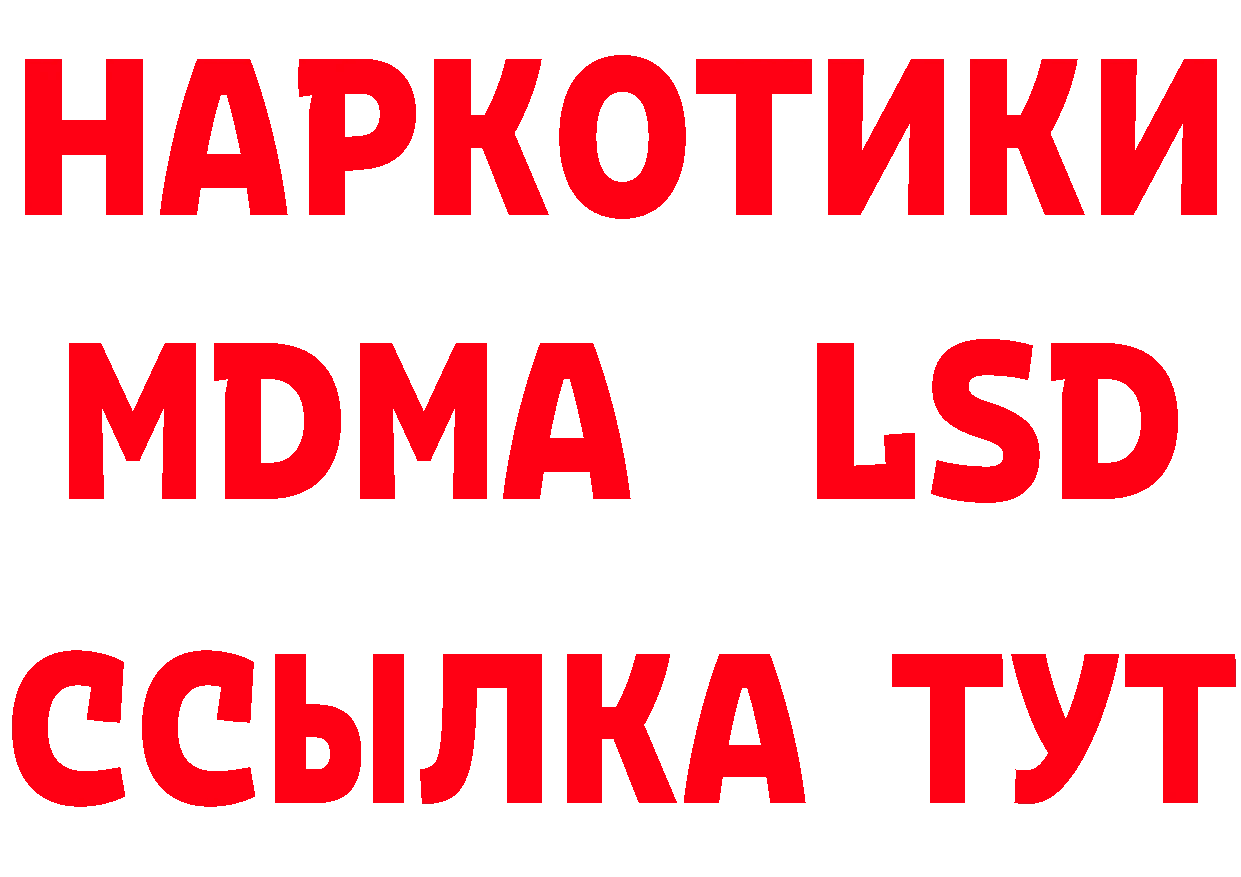 НАРКОТИКИ
MDMA LSD
ССЫЛКА ТУТ